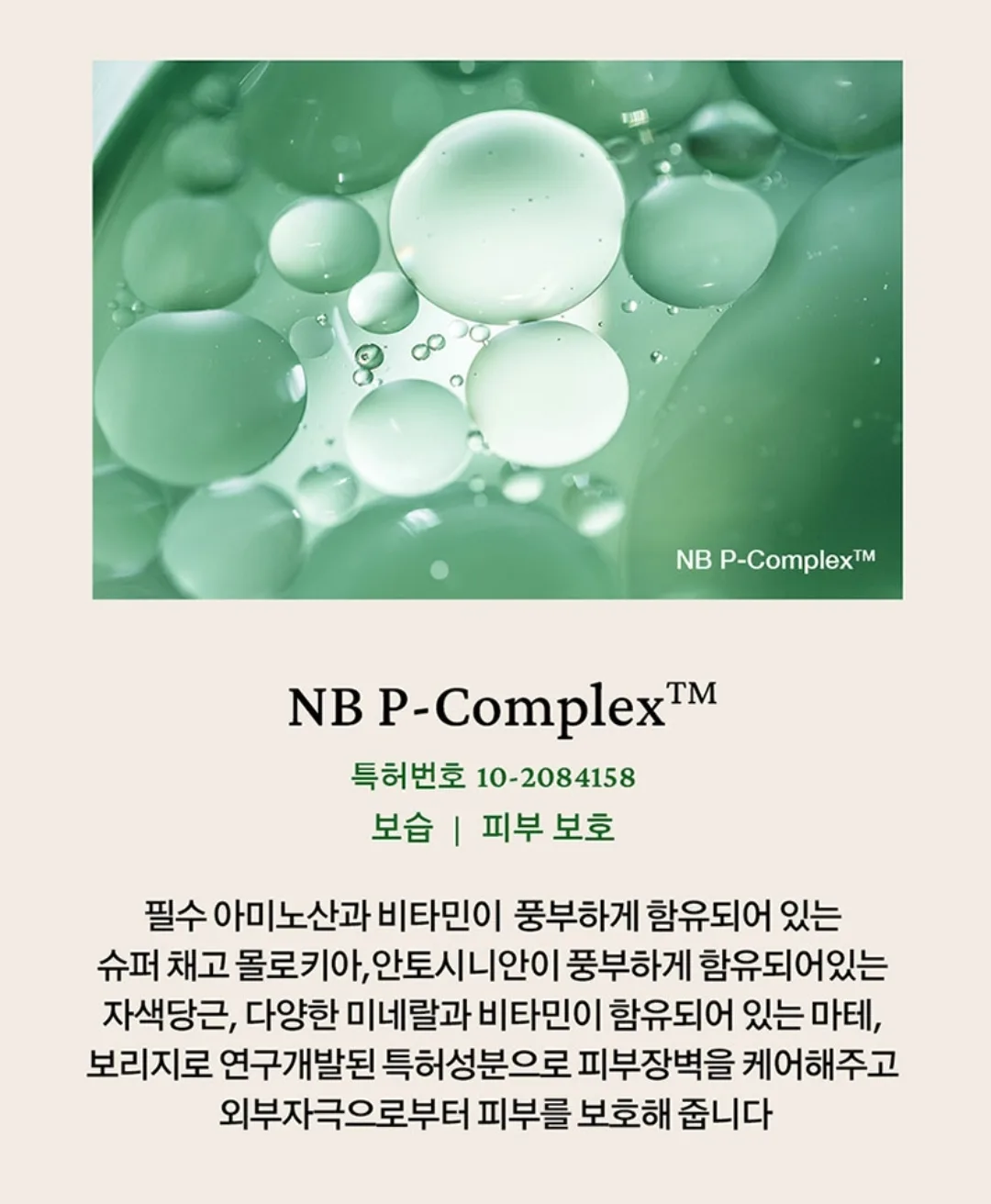 NB P-Complex™

NB P-Complex™

특허번호 10-2084158

보습 | 피부 보호

필수 아미노산과 비타민이 풍부하게 함유되어 있는 슈퍼 채고 몰로키아,안토시니안이 풍부하게 함유되어있는 자색당근, 다양한 미네랄과 비타민이 함유되어 있는 마테, 보리지로 연구개발된 특허성분으로 피부장벽을 케어해주고 외부자극으로부터 피부를 보호해 줍니다